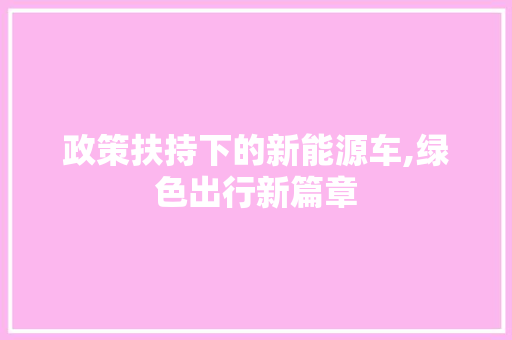 政策扶持下的新能源车,绿色出行新篇章